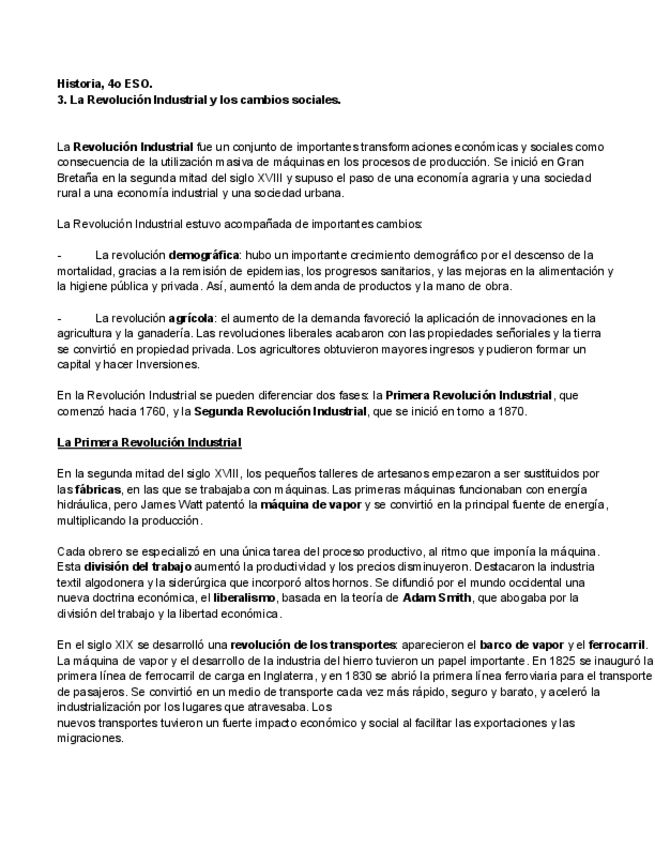 Historia, 4o ESO.
3. La Revolución Industrial y los cambios sociales.

La Revolución Industrial fue un conjunto de importantes transformaciones económicas y sociales como consecuencia de la utilización masiva de máquinas en los procesos de producción. Se inició en Gran Bretaña en la segunda mitad del siglo XVIII y supuso el paso de una economía agraria y una sociedad rural a una economía industrial y una sociedad urbana.

La Revolución Industrial estuvo acompañada de importantes cambios:

- La revolución demográfica: hubo un importante crecimiento demográfico por el descenso de la mortalidad, gracias a la remisión de epidemias, los progresos sanitarios, y las mejoras en la alimentación y la higiene pública y privada. Así, aumentó la demanda de productos y la mano de obra.

- La revolución agrícola: el aumento de la demanda favoreció la aplicación de innovaciones en la agricultura y la ganadería. Las revoluciones liberales acabaron con las propiedades señoriales y la tierra se convirtió en propiedad privada. Los agricultores obtuvieron mayores ingresos y pudieron formar un capital y hacer Inversiones.

En la Revolución Industrial se pueden diferenciar dos fases: la Primera Revolución Industrial, que comenzó hacia 1760, y la Segunda Revolución Industrial, que se inició en torno a 1870.

La Primera Revolución Industrial

En la segunda mitad del siglo XVIII, los pequeños talleres de artesanos empezaron a ser sustituidos por las fábricas, en las que se trabajaba con máquinas. Las primeras máquinas funcionaban con energía hidráulica, pero James Watt patentó la máquina de vapor y se convirtió en la principal fuente de energía, multiplicando la producción.

Cada obrero se especializó en una única tarea del proceso productivo, al ritmo que imponía la máquina. Esta división del trabajo aumentó la productividad y los precios disminuyeron. Destacaron la industria textil algodonera y la siderúrgica que incorporó altos hornos. Se difundió por el mundo occidental una nueva doctrina económica, el liberalismo, basada en la teoría de Adam Smith, que abogaba por la división del trabajo y la libertad económica.

En el siglo XIX se desarrolló una revolución de los transportes: aparecieron el barco de vapor y el ferrocarril. La máquina de vapor y el desarrollo de la industria del hierro tuvieron un papel importante. En 1825 se inauguró la primera línea de ferrocarril de carga en Inglaterra, y en 1830 se abrió la primera línea ferroviaria para el transporte de pasajeros. Se convirtió en un medio de transporte cada vez más rápido, seguro y barato, y aceleró la industrialización por los lugares que atravesaba. Los
nuevos transportes tuvieron un fuerte impacto económico y social al facilitar las exportaciones y las migraciones.